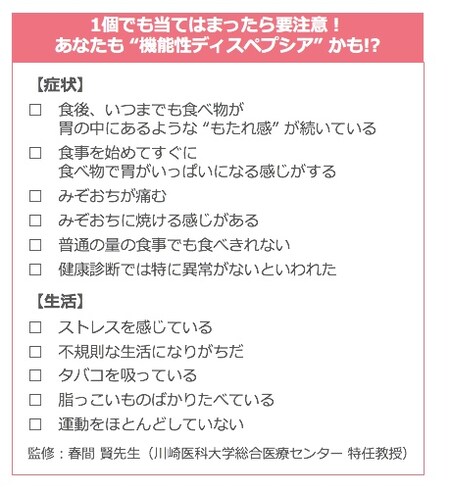 1個でも当てはまったら要注意！
あなたも “機能性ディスペプシア” かも!?

【症状】
□ 食後、いつまでも食べ物が胃の中にあるような “もたれ感” が続いている
□ 食事を始めてすぐに食べ物で胃がいっぱいになる感じがする
□ みぞおちが痛む
□ みぞおちに焼ける感じがある
□ 普通の量の食事でも食べきれない
□ 健康診断では特に異常がないといわれた

【生活】
□ ストレスを感じている
□ 不規則な生活になりがちだ
□ タバコを吸っている
□ 脂っこいものばかりたべている
□ 運動をほとんどしていない

監修：春間 賢先生（川崎医科大学総合医療センター 特任教授）